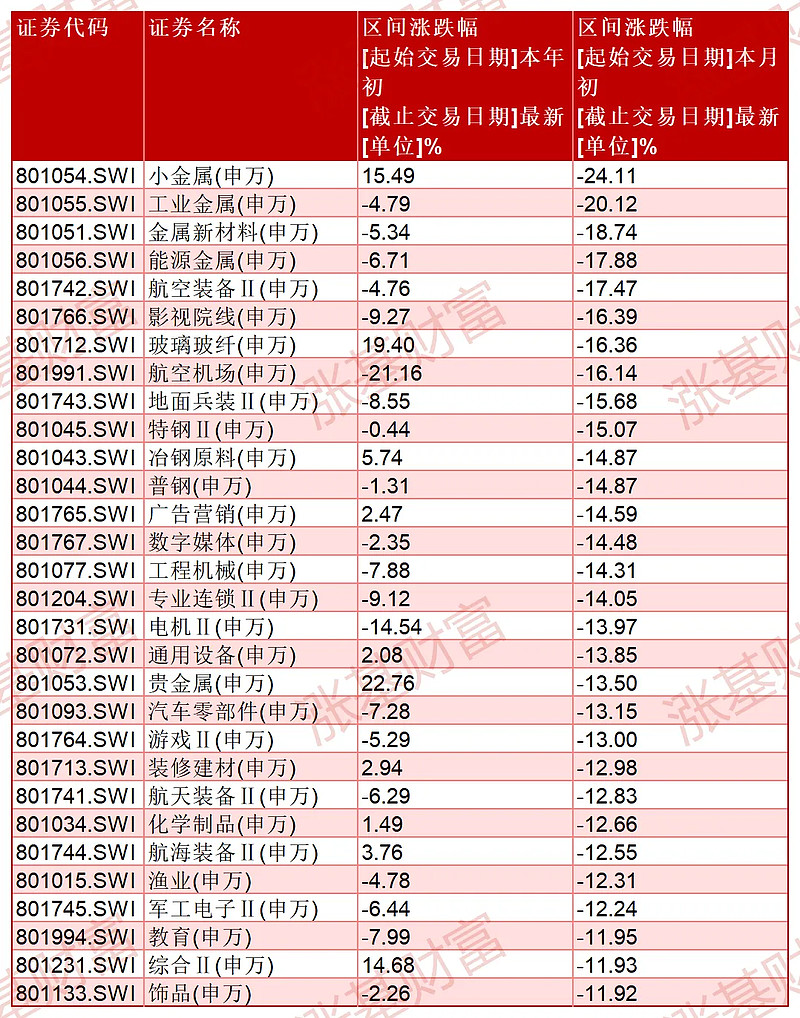 | 证券代码 | 证券名称 | 区间涨跌幅 [起始交易日期]本年初 [截止交易日期]最新 [单位]% | 区间涨跌幅 [起始交易日期]本月初 [截止交易日期]最新 [单位]% |
|---|---|---|---|
| 801054.SWI | 小金属(申万) | 15.49 | -24.11 |
| 801055.SWI | 工业金属(申万) | -4.79 | -20.12 |
| 801051.SWI | 金属新材料(申万) | -5.34 | -18.74 |
| 801056.SWI | 能源金属(申万) | -6.71 | -17.88 |
| 801742.SWI | 航空装备Ⅱ(申万) | -4.76 | -17.47 |
| 801766.SWI | 影视院线(申万) | -9.27 | -16.39 |
| 801712.SWI | 玻璃玻纤(申万) | 19.40 | -16.36 |
| 801991.SWI | 航空机场(申万) | -21.16 | -16.14 |
| 801743.SWI | 地面兵装Ⅱ(申万) | -8.55 | -15.68 |
| 801045.SWI | 特钢Ⅱ(申万) | -0.44 | -15.07 |
| 801043.SWI | 冶钢原料(申万) | 5.74 | -14.87 |
| 801044.SWI | 普钢(申万) | -1.31 | -14.87 |
| 801765.SWI | 广告营销(申万) | 2.47 | -14.59 |
| 801767.SWI | 数字媒体(申万) | -2.35 | -14.48 |
| 801077.SWI | 工程机械(申万) | -7.88 | -14.31 |
| 801204.SWI | 专业连锁Ⅱ(申万) | -9.12 | -14.05 |
| 801731.SWI | 电机Ⅱ(申万) | -14.54 | -13.97 |
| 801072.SWI | 通用设备(申万) | 2.08 | -13.85 |
| 801053.SWI | 贵金属(申万) | 22.76 | -13.50 |
| 801093.SWI | 汽车零部件(申万) | -7.28 | -13.15 |
| 801764.SWI | 游戏Ⅱ(申万) | -5.29 | -13.00 |
| 801713.SWI | 装修建材(申万) | 2.94 | -12.98 |
| 801741.SWI | 航天装备Ⅱ(申万) | -6.29 | -12.83 |
| 801034.SWI | 化学制品(申万) | 1.49 | -12.66 |
| 801744.SWI | 航海装备Ⅱ(申万) | 3.76 | -12.55 |
| 801015.SWI | 渔业(申万) | -4.78 | -12.31 |
| 801745.SWI | 军工电子Ⅱ(申万) | -6.44 | -12.24 |
| 801994.SWI | 教育(申万) | -7.99 | -11.95 |
| 801231.SWI | 综合Ⅱ(申万) | 14.68 | -11.93 |
| 801133.SWI | 饰品(申万) | -2.26 | -11.92 |

涨基财富